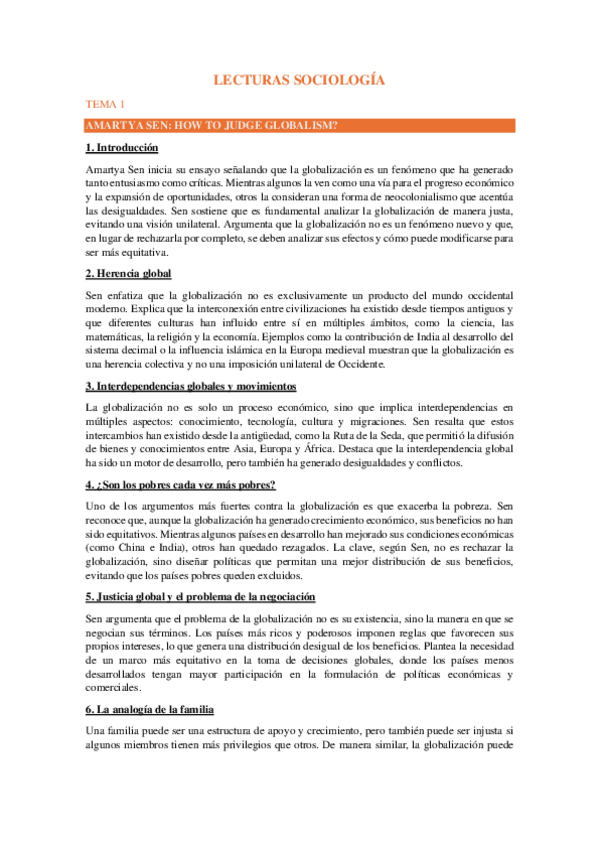 LECTURAS SOCIOLOGÍA

TEMA 1

AMARTYA SEN: HOW TO JUDGE GLOBALISM?

1. Introducción

Amartya Sen inicia su ensayo señalando que la globalización es un fenómeno que ha generado tanto entusiasmo como críticas. Mientras algunos la ven como una vía para el progreso económico y la expansión de oportunidades, otros la consideran una forma de neocolonialismo que acentúa las desigualdades. Sen sostiene que es fundamental analizar la globalización de manera justa, evitando una visión unilateral. Argumenta que la globalización no es un fenómeno nuevo y que, en lugar de rechazarla por completo, se deben analizar sus efectos y cómo puede modificarse para ser más equitativa.

2. Herencia global

Sen enfatiza que la globalización no es exclusivamente un producto del mundo occidental moderno. Explica que la interconexión entre civilizaciones ha existido desde tiempos antiguos y que diferentes culturas han influido entre sí en múltiples ámbitos, como la ciencia, las matemáticas, la religión y la economía. Ejemplos como la contribución de India al desarrollo del sistema decimal o la influencia islámica en la Europa medieval muestran que la globalización es una herencia colectiva y no una imposición unilateral de Occidente.

3. Interdependencias globales y movimientos

La globalización no es solo un proceso económico, sino que implica interdependencias en múltiples aspectos: conocimiento, tecnología, cultura y migraciones. Sen resalta que estos intercambios han existido desde la antigüedad, como la Ruta de la Seda, que permitió la difusión de bienes y conocimientos entre Asia, Europa y África. Destaca que la interdependencia global ha sido un motor de desarrollo, pero también ha generado desigualdades y conflictos.

4. ¿Son los pobres cada vez más pobres?

Uno de los argumentos más fuertes contra la globalización es que exacerba la pobreza. Sen reconoce que, aunque la globalización ha generado crecimiento económico, sus beneficios no han sido equitativos. Mientras algunos países en desarrollo han mejorado sus condiciones económicas (como China e India), otros han quedado rezagados. La clave, según Sen, no es rechazar la globalización, sino diseñar políticas que permitan una mejor distribución de sus beneficios, evitando que los países pobres queden excluidos.

5. Justicia global y el problema de la negociación

Sen argumenta que el problema de la globalización no es su existencia, sino la manera en que se negocian sus términos. Los países más ricos y poderosos imponen reglas que favorecen sus propios intereses, lo que genera una distribución desigual de los beneficios. Plantea la necesidad de un marco más equitativo en la toma de decisiones globales, donde los países menos desarrollados tengan mayor participación en la formulación de políticas económicas y comerciales.

6. La analogía de la familia

Una familia puede ser una estructura de apoyo y crecimiento, pero también puede ser injusta si algunos miembros tienen más privilegios que otros. De manera similar, la globalización puede